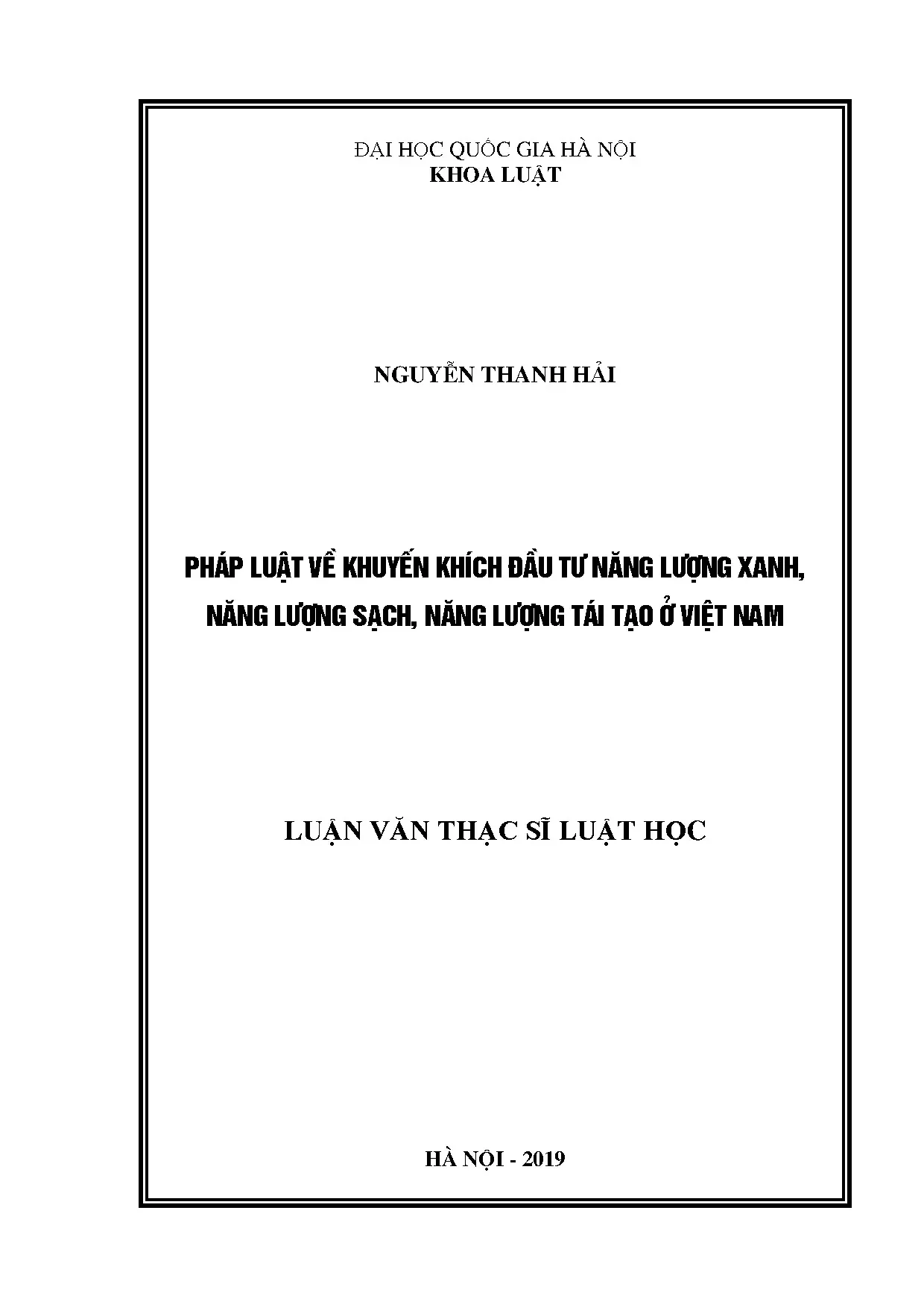 ĐẠI HỌC QUỐC GIA HÀ NỘI
KHOA LUẬT

NGUYỄN THANH HẢI

PHÁP LUẬT VỀ KHUYẾN KHÍCH ĐẦU TƯ NĂNG LƯỢNG XANH, NĂNG LƯỢNG SẠCH, NĂNG LƯỢNG TÁI TẠO Ở VIỆT NAM

LUẬN VĂN THẠC SĨ LUẬT HỌC

HÀ NỘI - 2019